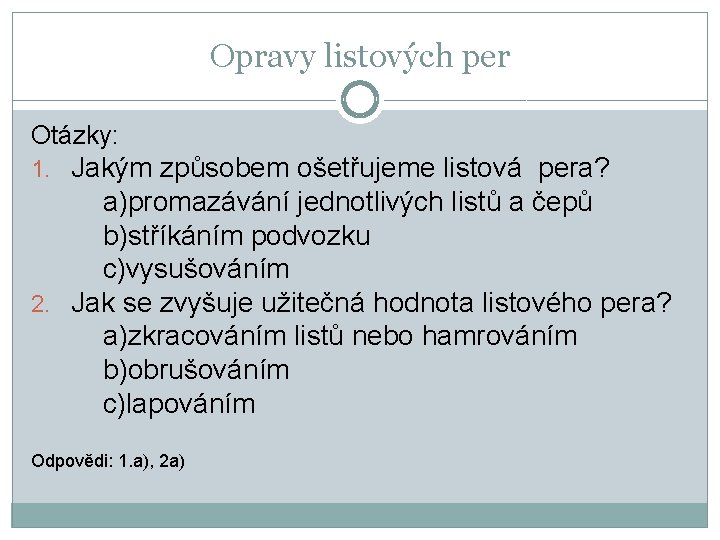 Opravy listových per

Otázky:

1. Jakým způsobem ošetřujeme listová pera?
a)promazávání jednotlivých listů a čepů
b)stříkáním podvozku
c)vysušováním
2. Jak se zvyšuje užitečná hodnota listového pera?
a)zkracováním listů nebo hamrováním
b)obrušováním
c)lapováním

Odpovědi: 1.a), 2a)